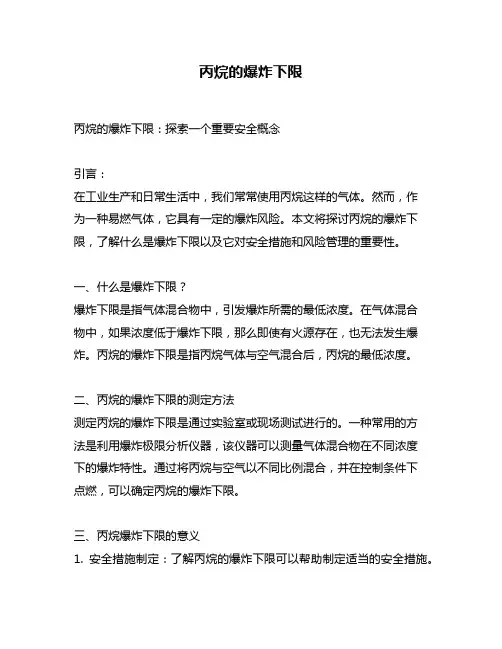 丙烷的爆炸下限

丙烷的爆炸下限：探索一个重要安全概念

引言：
在工业生产和日常生活中，我们常常使用丙烷这样的气体。然而，作为一种易燃气体，它具有一定的爆炸风险。本文将探讨丙烷的爆炸下限，了解什么是爆炸下限以及它对安全措施和风险管理的重要性。

一、什么是爆炸下限？
爆炸下限是指气体混合物中，引发爆炸所需的最低浓度。在气体混合物中，如果浓度低于爆炸下限，那么即使有火源存在，也无法发生爆炸。丙烷的爆炸下限是指丙烷气体与空气混合后，丙烷的最低浓度。

二、丙烷的爆炸下限的测定方法
测定丙烷的爆炸下限是通过实验室或现场测试进行的。一种常用的方法是利用爆炸极限分析仪器，该仪器可以测量气体混合物在不同浓度下的爆炸特性。通过将丙烷与空气以不同比例混合，并在控制条件下点燃，可以确定丙烷的爆炸下限。

三、丙烷爆炸下限的意义
1. 安全措施制定：了解丙烷的爆炸下限可以帮助制定适当的安全措施。